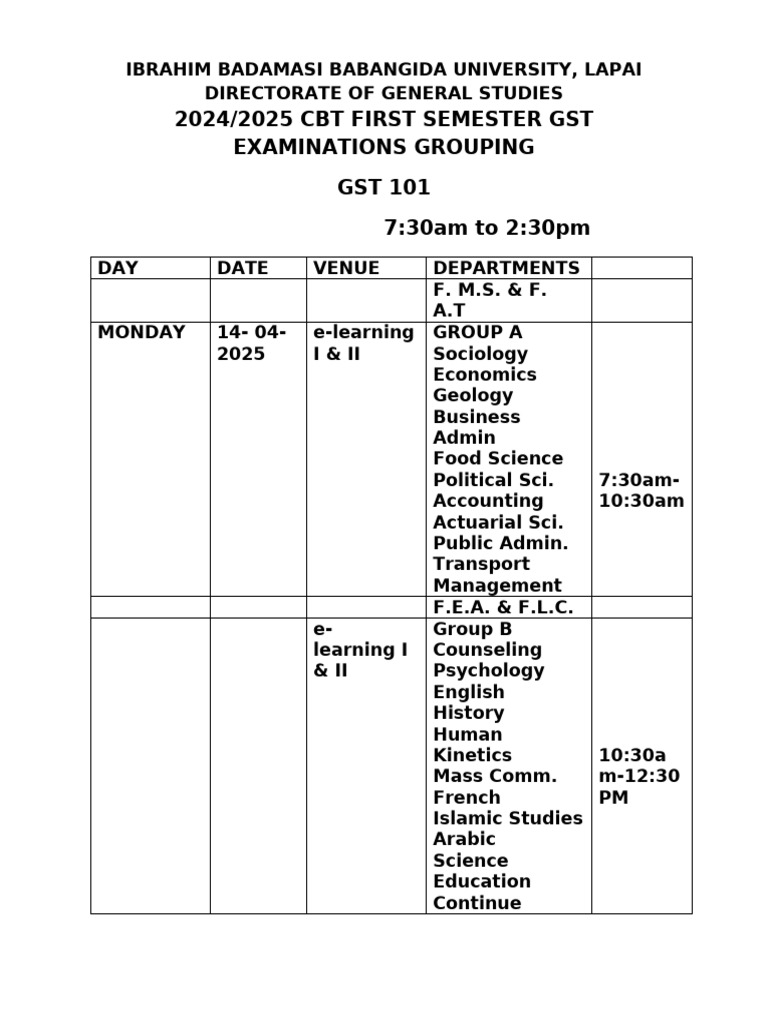 IBRAHIM BADAMASI BABANGIDA UNIVERSITY, LAPAI
DIRECTORATE OF GENERAL STUDIES
2024/2025 CBT FIRST SEMESTER GST EXAMINATIONS GROUPING

GST 101

7:30am to 2:30pm

| DAY | DATE | VENUE | DEPARTMENTS | |
|---|---|---|---|---|
| | | | F. M.S. & F. A.T | |
| MONDAY | 14- 04-2025 | e-learning I & II | GROUP A Sociology Economics Geology Business Admin Food Science Political Sci. Accounting Actuarial Sci. Public Admin. Transport Management | 7:30am-10:30am |
| | | | F.E.A. & F.L.C. | |
| | | e-learning I & II | Group B Counseling Psychology English History Human Kinetics Mass Comm. French Islamic Studies Arabic Science Education Continue | 10:30am-12:30 PM |